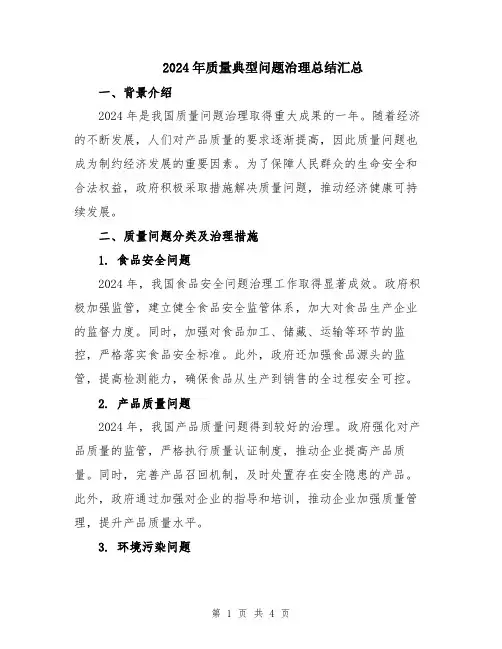 2024年质量典型问题治理总结汇总

一、背景介绍

2024年是我国质量问题治理取得重大成果的一年。随着经济的不断发展，人们对产品质量的要求逐渐提高，因此质量问题也成为制约经济发展的重要因素。为了保障人民群众的生命安全和合法权益，政府积极采取措施解决质量问题，推动经济健康可持续发展。

二、质量问题分类及治理措施

1. 食品安全问题

2024年，我国食品安全问题治理工作取得显著成效。政府积极加强监管，建立健全食品安全监管体系，加大对食品生产企业的监督力度。同时，加强对食品加工、储藏、运输等环节的监控，严格落实食品安全标准。此外，政府还加强食品源头的监管，提高检测能力，确保食品从生产到销售的全过程安全可控。

2. 产品质量问题

2024年，我国产品质量问题得到较好的治理。政府强化对产品质量的监管，严格执行质量认证制度，推动企业提高产品质量。同时，完善产品召回机制，及时处置存在安全隐患的产品。此外，政府通过加强对企业的指导和培训，推动企业加强质量管理，提升产品质量水平。

3. 环境污染问题

第 1 页 共 4 页